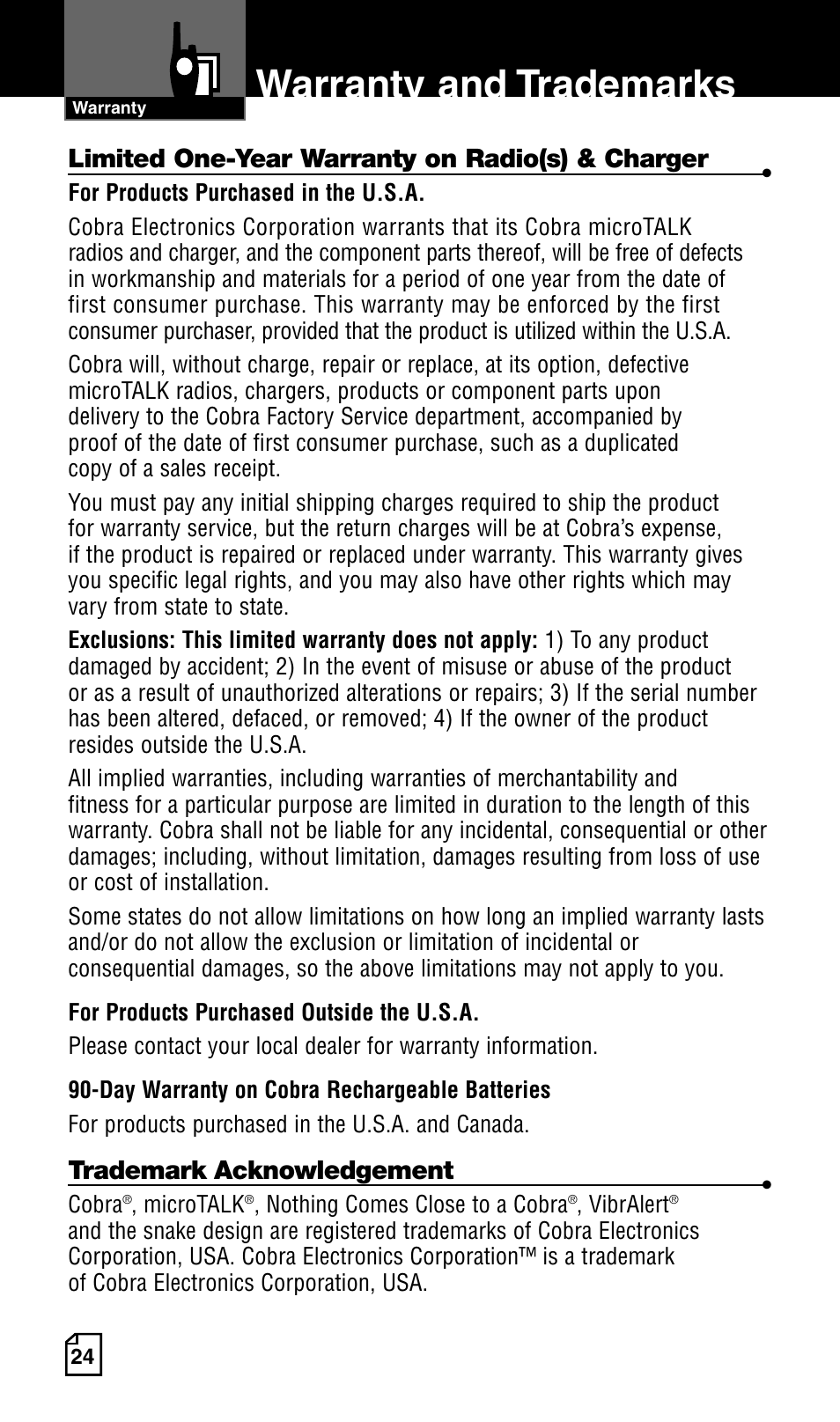 Warranty

Warranty and Trademarks

Limited One-Year Warranty on Radio(s) & Charger

For Products Purchased in the U.S.A.

Cobra Electronics Corporation warrants that its Cobra microTALK radios and charger, and the component parts thereof, will be free of defects in workmanship and materials for a period of one year from the date of first consumer purchase. This warranty may be enforced by the first consumer purchaser, provided that the product is utilized within the U.S.A.

Cobra will, without charge, repair or replace, at its option, defective microTALK radios, chargers, products or component parts upon delivery to the Cobra Factory Service department, accompanied by proof of the date of first consumer purchase, such as a duplicated copy of a sales receipt.

You must pay any initial shipping charges required to ship the product for warranty service, but the return charges will be at Cobra's expense, if the product is repaired or replaced under warranty. This warranty gives you specific legal rights, and you may also have other rights which may vary from state to state.

Exclusions: This limited warranty does not apply: 1) To any product damaged by accident; 2) In the event of misuse or abuse of the product or as a result of unauthorized alterations or repairs; 3) If the serial number has been altered, defaced, or removed; 4) If the owner of the product resides outside the U.S.A.

All implied warranties, including warranties of merchantability and fitness for a particular purpose are limited in duration to the length of this warranty. Cobra shall not be liable for any incidental, consequential or other damages; including, without limitation, damages resulting from loss of use or cost of installation.

Some states do not allow limitations on how long an implied warranty lasts and/or do not allow the exclusion or limitation of incidental or consequential damages, so the above limitations may not apply to you.

For Products Purchased Outside the U.S.A.

Please contact your local dealer for warranty information.

90-Day Warranty on Cobra Rechargeable Batteries

For products purchased in the U.S.A. and Canada.

Trademark Acknowledgement

Cobra®, microTALK®, Nothing Comes Close to a Cobra®, VibrAlert® and the snake design are registered trademarks of Cobra Electronics Corporation, USA. Cobra Electronics Corporation™ is a trademark of Cobra Electronics Corporation, USA.

24